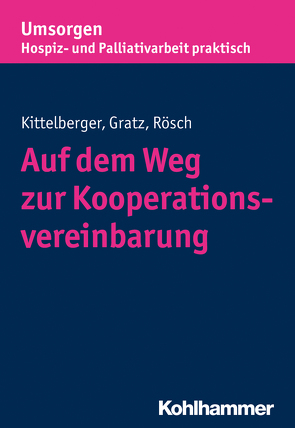 Umsorgen
Hospiz- und Palliativarbeit praktisch

Kittelberger, Gratz, Rösch

Auf dem Weg zur Kooperationsvereinbarung

Kohlhammer